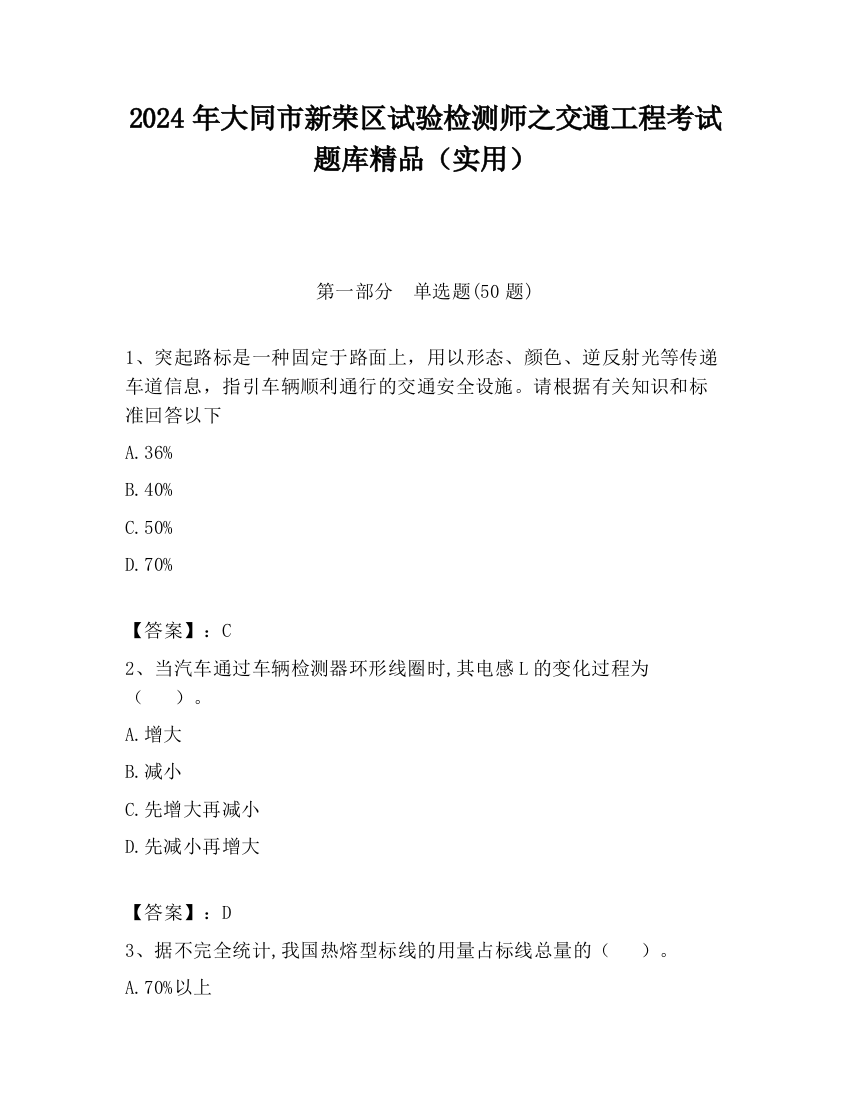 2024 年大同市新荣区试验检测师之交通工程考试题库精品（实用）

第一部分　单选题(50 题)

1、突起路标是一种固定于路面上，用以形态、颜色、逆反射光等传递车道信息，指引车辆顺利通行的交通安全设施。请根据有关知识和标准回答以下

A.36%

B.40%

C.50%

D.70%

【答案】：C

2、当汽车通过车辆检测器环形线圈时,其电感 L 的变化过程为（　　）。

A.增大

B.减小

C.先增大再减小

D.先减小再增大

【答案】：D

3、据不完全统计,我国热熔型标线的用量占标线总量的（　　）。

A.70%以上